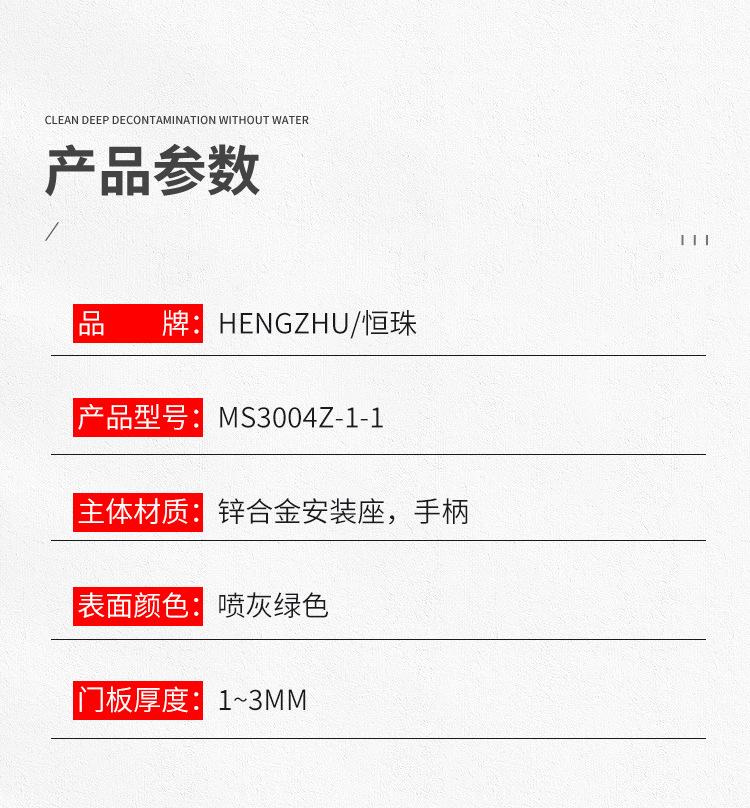 CLEAN DEEP DECONTAMINATION WITHOUT WATER

产品参数

品　　牌: HENGZHU/恒珠

产品型号: MS3004Z-1-1

主体材质: 锌合金安装座，手柄

表面颜色: 喷灰绿色

门板厚度: 1~3MM